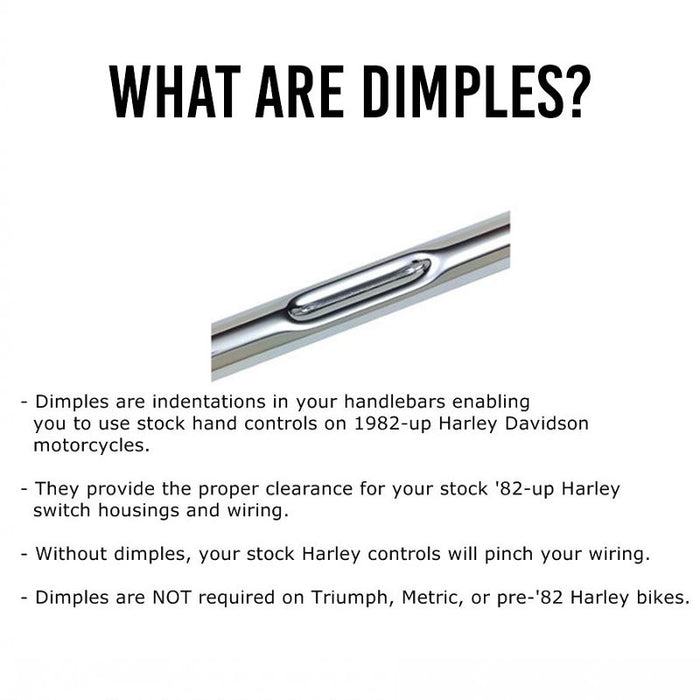 WHAT ARE DIMPLES?

- Dimples are indentations in your handlebars enabling you to use stock hand controls on 1982-up Harley Davidson motorcycles.

- They provide the proper clearance for your stock '82-up Harley switch housings and wiring.

- Without dimples, your stock Harley controls will pinch your wiring.

- Dimples are NOT required on Triumph, Metric, or pre-'82 Harley bikes.